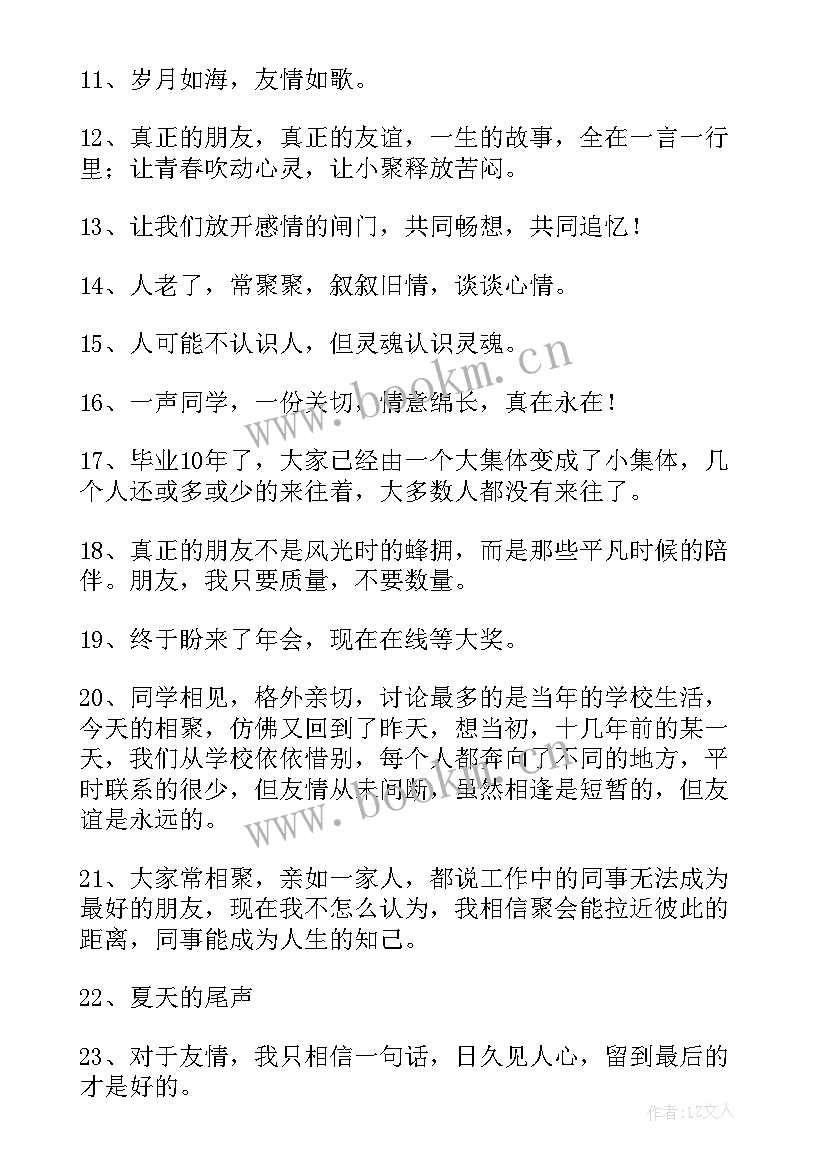 11、岁月如海，友情如歌。

12、真正的朋友，真正的友谊，一生的故事，全在一言一行里；让青春吹动心灵，让小聚释放苦闷。

13、让我们放开感情的闸门，共同畅想，共同追忆！

14、人老了，常聚聚，叙叙旧情，谈谈心情。

15、人可能不认识人，但灵魂认识灵魂。

16、一声同学，一份关切，情意绵长，真在永在！

17、毕业10年了，大家已经由一个大集体变成了小集体，几个人还或多或少的来往着，大多数人都没有来往了。

18、真正的朋友不是风光时的蜂拥，而是那些平凡时候的陪伴。朋友，我只要质量，不要数量。

19、终于盼来了年会，现在在线等大奖。

20、同学相见，格外亲切，讨论最多的是当年的学校生活，今天的相聚，仿佛又回到了昨天，想当初，十几年前的某一天，我们从学校依依惜别，每个人都奔向了不同的地方，平时联系的很少，但友情从未间断，虽然相逢是短暂的，但友谊是永远的。

21、大家常相聚，亲如一家人，都说工作中的同事无法成为最好的朋友，现在我不怎么认为，我相信聚会能拉近彼此的距离，同事能成为人生的知己。

22、夏天的尾声

23、对于友情，我只相信一句话，日久见人心，留到最后的才是好的。

www.bookm.cn

www.bookm.cn

作者：LZ文人